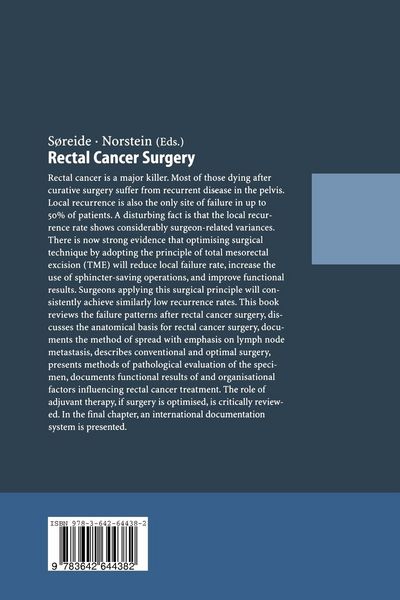 Søreide · Norstein (Eds.)
Rectal Cancer Surgery

Rectal cancer is a major killer. Most of those dying after curative surgery suffer from recurrent disease in the pelvis. Local recurrence is also the only site of failure in up to 50% of patients. A disturbing fact is that the local recurrence rate shows considerably surgeon-related variances. There is now strong evidence that optimising surgical technique by adopting the principle of total mesorectal excision (TME) will reduce local failure rate, increase the use of sphincter-saving operations, and improve functional results. Surgeons applying this surgical principle will consistently achieve similarly low recurrence rates. This book reviews the failure patterns after rectal cancer surgery, discusses the anatomical basis for rectal cancer surgery, documents the method of spread with emphasis on lymph node metastasis, describes conventional and optimal surgery, presents methods of pathological evaluation of the specimen, documents functional results of and organisational factors influencing rectal cancer treatment. The role of adjuvant therapy, if surgery is optimised, is critically reviewed. In the final chapter, an international documentation system is presented.

ISBN 978-3-642-64438-2
9 783642 644382